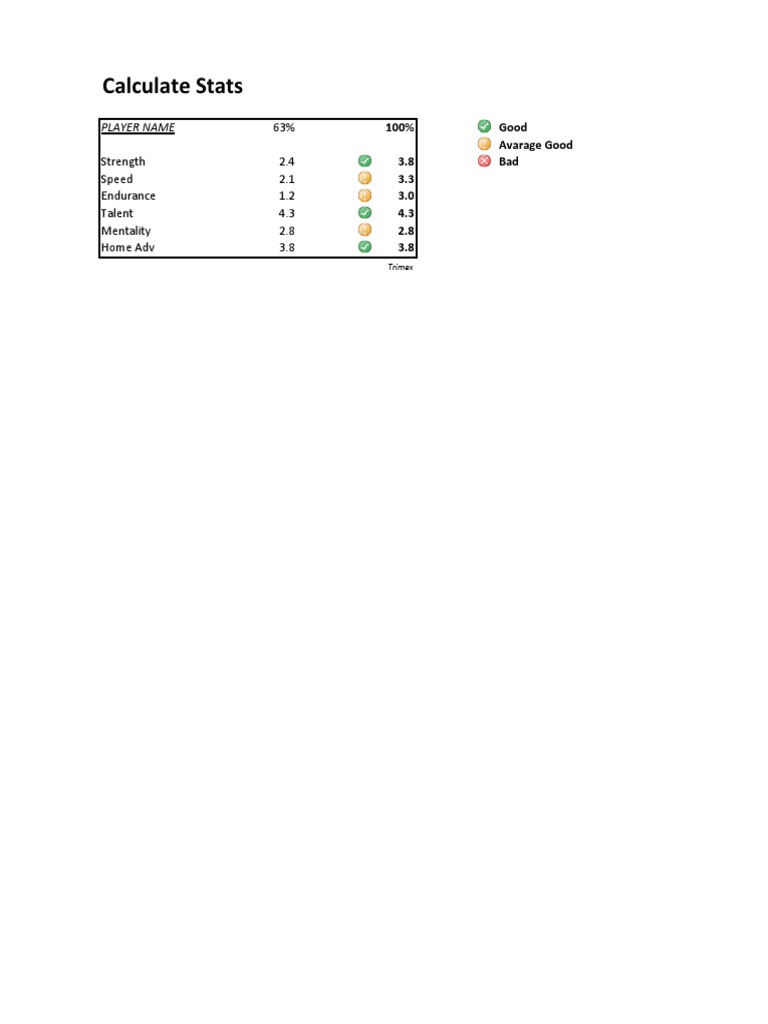 Calculate Stats

| PLAYER NAME | 63% | 100% |
|---|---|---|
| Strength | 2.4 | 3.8 |
| Speed | 2.1 | 3.3 |
| Endurance | 1.2 | 3.0 |
| Talent | 4.3 | 4.3 |
| Mentality | 2.8 | 2.8 |
| Home Adv | 3.8 | 3.8 |

Trimex

Good
Avarage Good
Bad